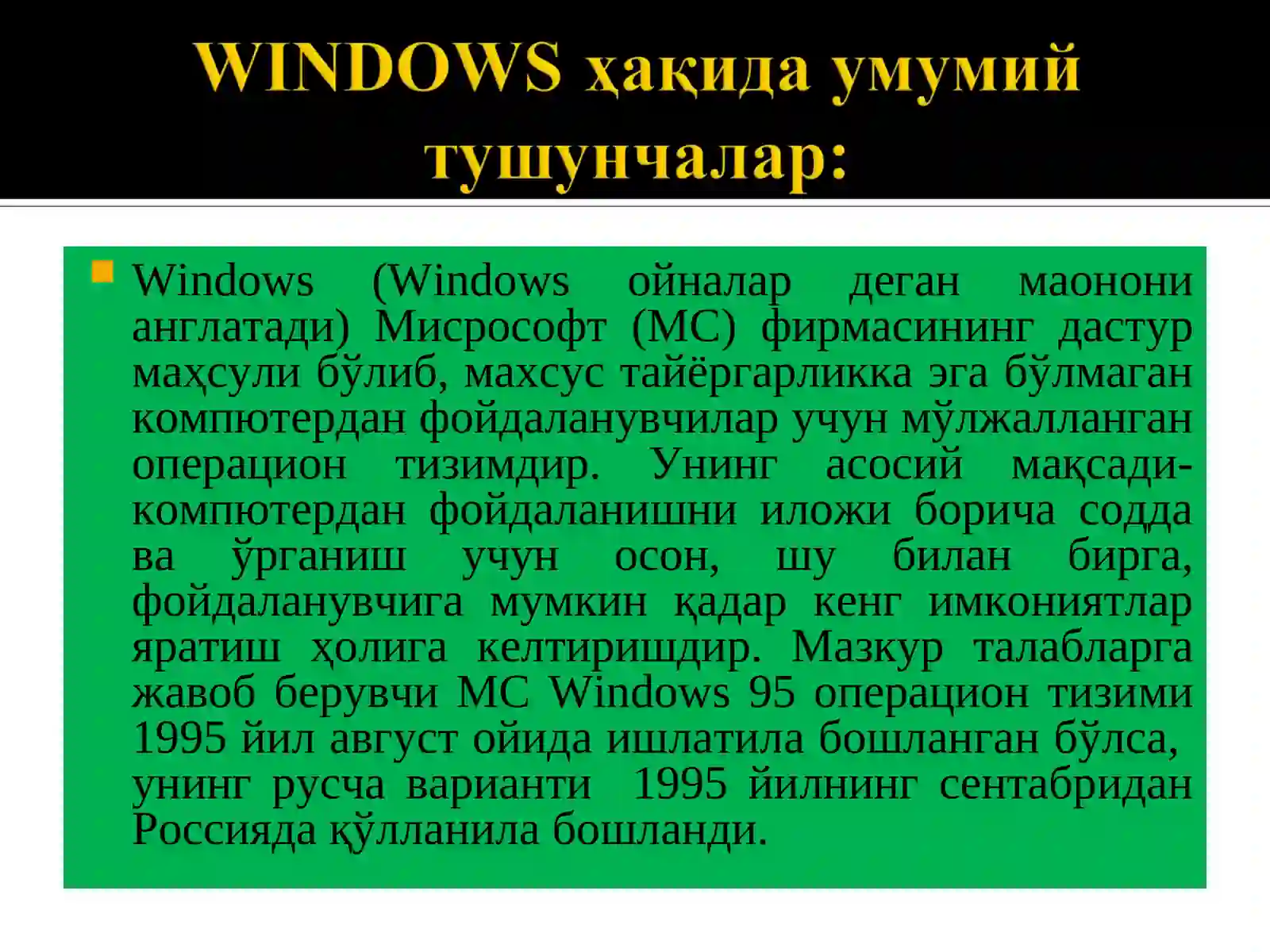 WINDOWS ҳақида умумий тушунчалар:

Windows (Windows ойналар деган маонони англатади) Мисрософт (МС) фирмасининг дастур маҳсули бўлиб, махсус тайёргарликка эга бўлмаган компютердан фойдаланувчилар учун мўлжалланган операцион тизимдир. Унинг асосий мақсади-компютердан фойдаланишни иложи борича содда ва ўрганиш учун осон, шу билан бирга, фойдаланувчига мумкин қадар кенг имкониятлар яратиш ҳолига келтиришдир. Мазкур талабларга жавоб берувчи МС Windows 95 операцион тизими 1995 йил август ойида ишлатила бошланган бўлса, унинг русча варианти 1995 йилнинг сентабридан Россияда қўлланила бошланди.